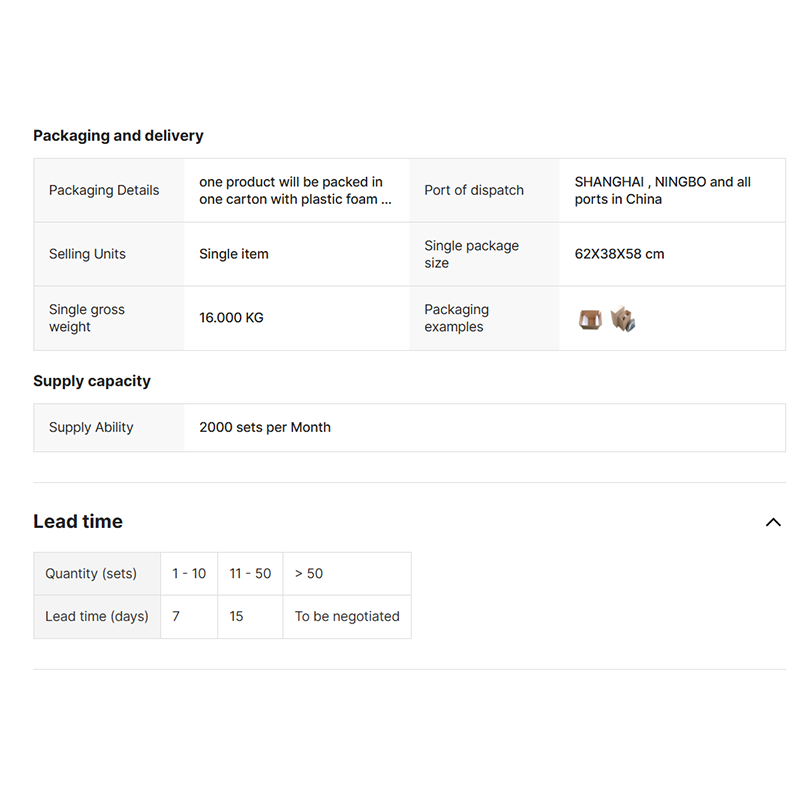 Packaging and delivery

| Packaging Details | one product will be packed in one carton with plastic foam ... | Port of dispatch | SHANGHAI , NINGBO and all ports in China |
|---|---|---|---|
| Selling Units | Single item | Single package size | 62X38X58 cm |
| Single gross weight | 16.000 KG | Packaging examples | |

Supply capacity

| Supply Ability | 2000 sets per Month |
|---|---|

Lead time

| Quantity (sets) | 1 - 10 | 11 - 50 | > 50 |
|---|---|---|---|
| Lead time (days) | 7 | 15 | To be negotiated |